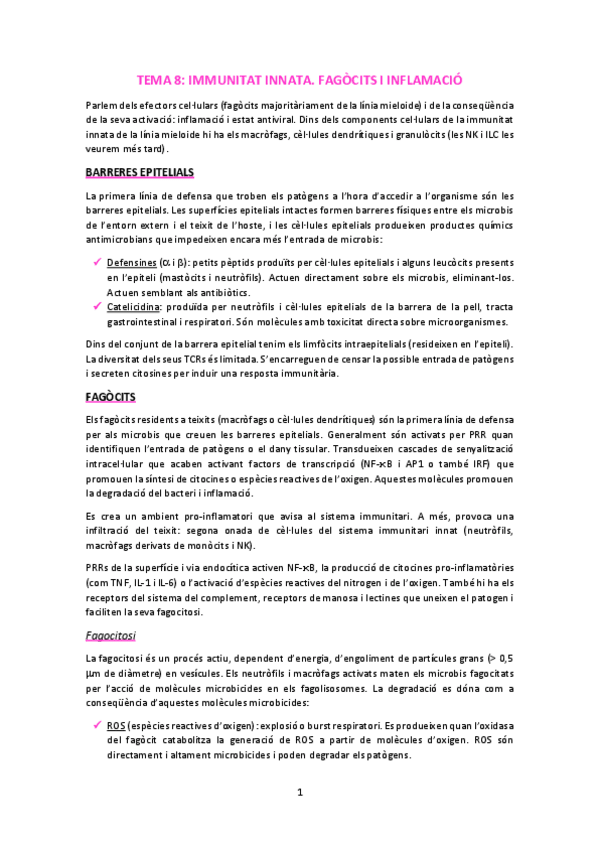 TEMA 8: IMMUNITAT INNATA. FAGÒCITS I INFLAMACIÓ

Parlem dels efectors cel·lulars (fagòcits majoritàriament de la línia mieloide) i de la conseqüència de la seva activació: inflamació i estat antiviral. Dins dels components cel·lulars de la immunitat innata de la línia mieloide hi ha els macròfags, cèl·lules dendrítiques i granulòcits (les NK i ILC les veurem més tard).

BARRERES EPITELIALS

La primera línia de defensa que troben els patògens a l'hora d'accedir a l'organisme són les barreres epitelials. Les superfícies epitelials intactes formen barreres físiques entre els microbis de l'entorn extern i el teixit de l'hoste, i les cèl·lules epitelials produeixen productes químics antimicrobians que impedeixen encara més l'entrada de microbis:

✓ Defensines ($\alpha$ i $\beta$): petits pèptids produïts per cèl·lules epitelials i alguns leucòcits presents en l'epiteli (mastòcits i neutròfils). Actuen directament sobre els microbis, eliminant-los. Actuen semblant als antibiòtics.
✓ Catelicidina: produïda per neutròfils i cèl·lules epitelials de la barrera de la pell, tracta gastrointestinal i respiratori. Són molècules amb toxicitat directa sobre microorganismes.

Dins del conjunt de la barrera epitelial tenim els limfòcits intraepitelials (resideixen en l'epiteli). La diversitat dels seus TCRs és limitada. S'encarreguen de censar la possible entrada de patògens i secreten citosines per induir una resposta immunitària.

FAGÒCITS

Els fagòcits residents a teixits (macròfags o cèl·lules dendrítiques) són la primera línia de defensa per als microbis que creuen les barreres epitelials. Generalment són activats per PRR quan identifiquen l'entrada de patògens o el dany tissular. Transdueixen cascades de senyalització intracel·lular que acaben activant factors de transcripció (NF-$\kappa$B i AP1 o també IRF) que promouen la síntesi de citocines o espècies reactives de l'oxigen. Aquestes molècules promouen la degradació del bacteri i inflamació.

Es crea un ambient pro-inflamatori que avisa al sistema immunitari. A més, provoca una infiltració del teixit: segona onada de cèl·lules del sistema immunitari innat (neutròfils, macròfags derivats de monòcits i NK).

PRRs de la superfície i via endocítica activen NF-$\kappa$B, la producció de citocines pro-inflamatòries (com TNF, IL-1 i IL-6) o l'activació d'espècies reactives del nitrogen i de l'oxigen. També hi ha els receptors del sistema del complement, receptors de manosa i lectines que uneixen el patogen i faciliten la seva fagocitosi.

Fagocitosi

La fagocitosi és un procés actiu, dependent d'energia, d'engoliment de partícules grans (> 0,5 $\mu$m de diàmetre) en vesícules. Els neutròfils i macròfags activats maten els microbis fagocitats per l'acció de molècules microbicides en els fagolisosomes. La degradació es dóna com a conseqüència d'aquestes molècules microbicides:

✓ ROS (espècies reactives d'oxigen): explosió o burst respiratori. Es produeixen quan l'oxidasa del fagòcit catabolitza la generació de ROS a partir de molècules d'oxigen. ROS són directament i altament microbicides i poden degradar els patògens.

1